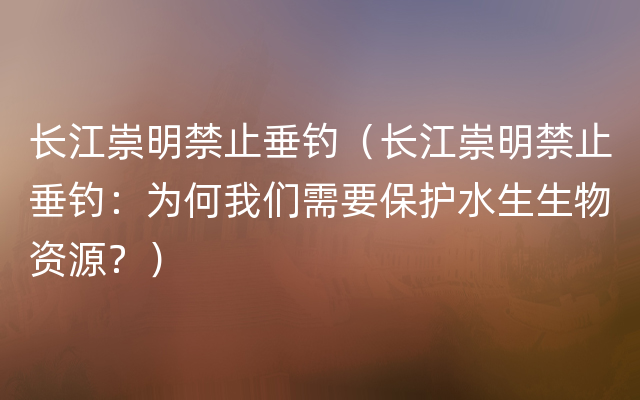 长江崇明禁止垂钓（长江崇明禁止垂钓：为何我们需要保护水生生物资源？）